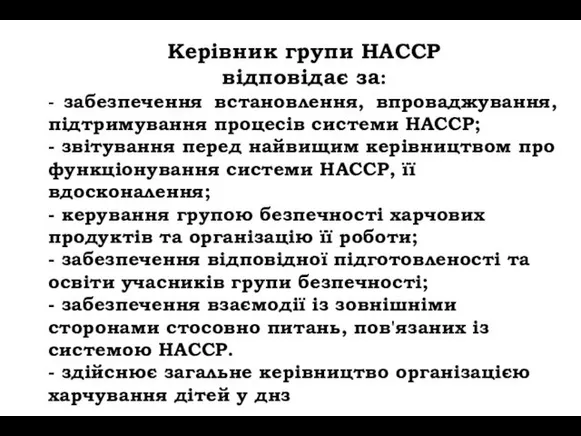 Керівник групи НАССР
відповідає за:

- забезпечення встановлення, впроваджування, підтримування процесів системи НАССР;
- звітування перед найвищим керівництвом про функціонування системи НАССР, її вдосконалення;
- керування групою безпечності харчових продуктів та організацію її роботи;
- забезпечення відповідної підготовленості та освіти учасників групи безпечності;
- забезпечення взаємодії із зовнішніми сторонами стосовно питань, пов'язаних із системою НАССР.
- здійснює загальне керівництво організацією харчування дітей у днз